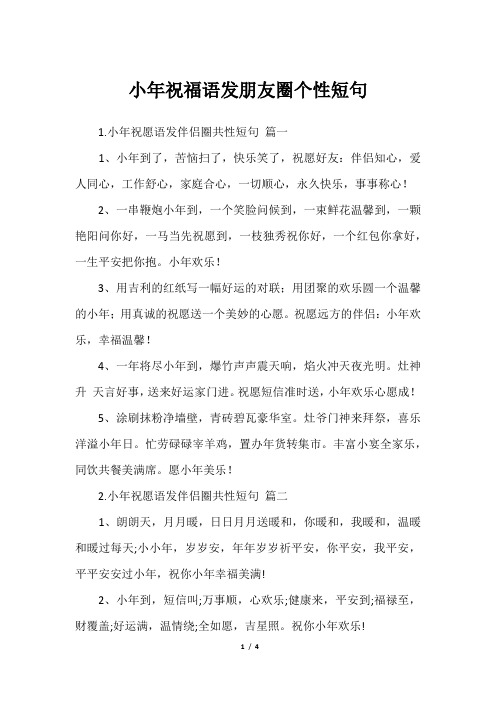 小年祝福语发朋友圈个性短句

1.小年祝愿语发伴侣圈共性短句 篇一

1、小年到了，苦恼扫了，快乐笑了，祝愿好友：伴侣知心，爱人同心，工作舒心，家庭合心，一切顺心，永久快乐，事事称心！

2、一串鞭炮小年到，一个笑脸问候到，一束鲜花温馨到，一颗艳阳问你好，一马当先祝愿到，一枝独秀祝你好，一个红包你拿好，一生平安把你抱。小年欢乐！

3、用吉利的红纸写一幅好运的对联；用团聚的欢乐圆一个温馨的小年；用真诚的祝愿送一个美妙的心愿。祝愿远方的伴侣：小年欢乐，幸福温馨！

4、一年将尽小年到，爆竹声声震天响，焰火冲天夜光明。灶神升 天言好事，送来好运家门进。祝愿短信准时送，小年欢乐心愿成！

5、涂刷抹粉净墙壁，青砖碧瓦豪华室。灶爷门神来拜祭，喜乐洋溢小年日。忙劳碌碌宰羊鸡，置办年货转集市。丰富小宴全家乐，同饮共餐美满席。愿小年美乐！

2.小年祝愿语发伴侣圈共性短句 篇二

1、朗朗天，月月暖，日日月月送暖和，你暖和，我暖和，温暖和暖过每天;小小年，岁岁安，年年岁岁祈平安，你平安，我平安，平平安安过小年，祝你小年幸福美满!

2、小年到，短信叫;万事顺，心欢乐;健康来，平安到;福禄至，财覆盖;好运满，温情绕;全如愿，吉星照。祝你小年欢乐!

1 / 4